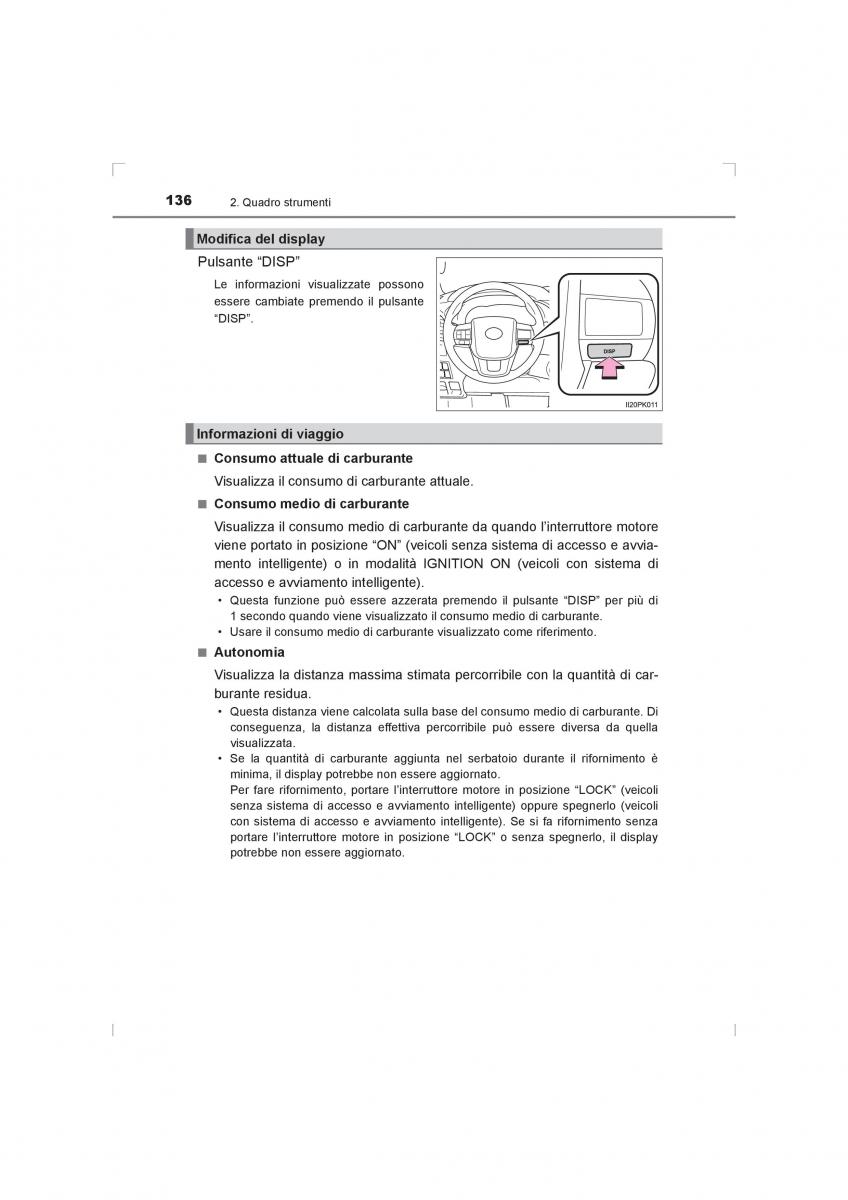 136 2. Quadro strumenti

Modifica del display

Pulsante “DISP”

Le informazioni visualizzate possono essere cambiate premendo il pulsante “DISP”.

DISP

II20PK011

Informazioni di viaggio

■ Consumo attuale di carburante

Visualizza il consumo di carburante attuale.

■ Consumo medio di carburante

Visualizza il consumo medio di carburante da quando l’interruttore motore viene portato in posizione “ON” (veicoli senza sistema di accesso e avviamento intelligente) o in modalità IGNITION ON (veicoli con sistema di accesso e avviamento intelligente).

• Questa funzione può essere azzerata premendo il pulsante “DISP” per più di 1 secondo quando viene visualizzato il consumo medio di carburante.
• Usare il consumo medio di carburante visualizzato come riferimento.

■ Autonomia

Visualizza la distanza massima stimata percorribile con la quantità di carburante residua.

• Questa distanza viene calcolata sulla base del consumo medio di carburante. Di conseguenza, la distanza effettiva percorribile può essere diversa da quella visualizzata.
• Se la quantità di carburante aggiunta nel serbatoio durante il rifornimento è minima, il display potrebbe non essere aggiornato.
Per fare rifornimento, portare l’interruttore motore in posizione “LOCK” (veicoli senza sistema di accesso e avviamento intelligente) oppure spegnerlo (veicoli con sistema di accesso e avviamento intelligente). Se si fa rifornimento senza portare l’interruttore motore in posizione “LOCK” o senza spegnerlo, il display potrebbe non essere aggiornato.